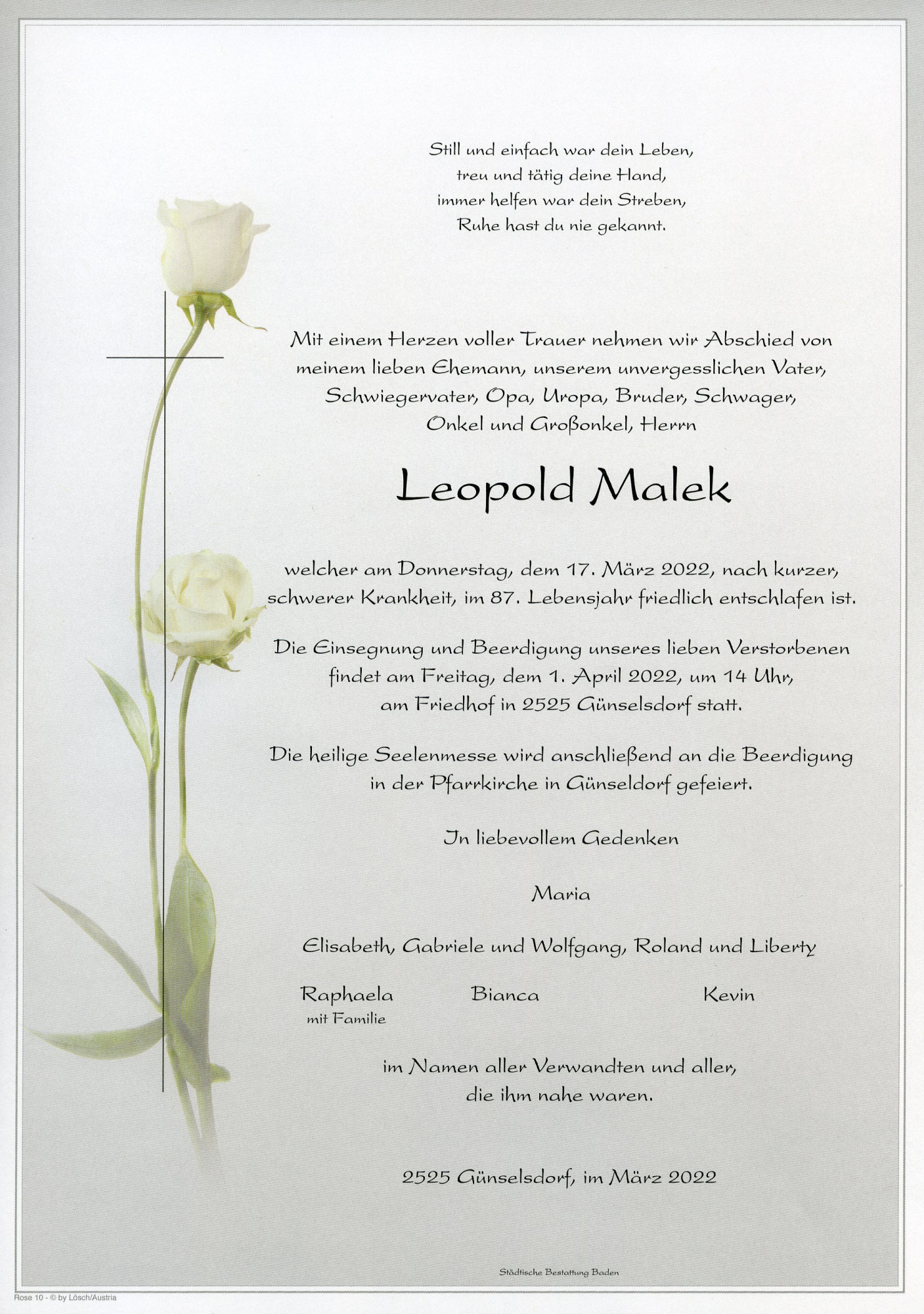 Still und einfach war dein Leben,
treu und tätig deine Hand,
immer helfen war dein Streben,
Ruhe hast du nie gekannt.

Mit einem Herzen voller Trauer nehmen wir Abschied von meinem lieben Ehemann, unserem unvergesslichen Vater, Schwiegervater, Opa, Uropa, Bruder, Schwager, Onkel und Großonkel, Herrn

Leopold Malek

welcher am Donnerstag, dem 17. März 2022, nach kurzer, schwerer Krankheit, im 87. Lebensjahr friedlich entschlafen ist.

Die Einsegnung und Beerdigung unseres lieben Verstorbenen findet am Freitag, dem 1. April 2022, um 14 Uhr, am Friedhof in 2525 Günselsdorf statt.

Die heilige Seelenmesse wird anschließend an die Beerdigung in der Pfarrkirche in Günseldorf gefeiert.

In liebevollem Gedenken

Maria

Elisabeth, Gabriele und Wolfgang, Roland und Liberty

Raphaela
mit Familie

Bianca

Kevin

im Namen aller Verwandten und aller, die ihm nahe waren.

2525 Günselsdorf, im März 2022

Städtische Bestattung Baden

Rose 10 - © by Lösch/Austria